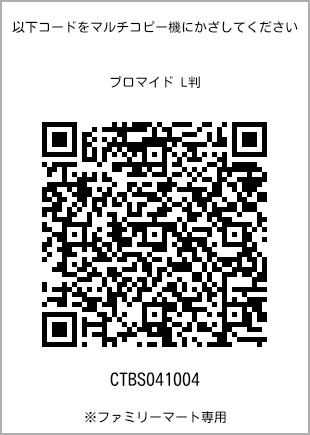 以下コードをマルチコピー機にかざしてください

ブロマイド L判

CTBS041004

※ファミリーマート専用